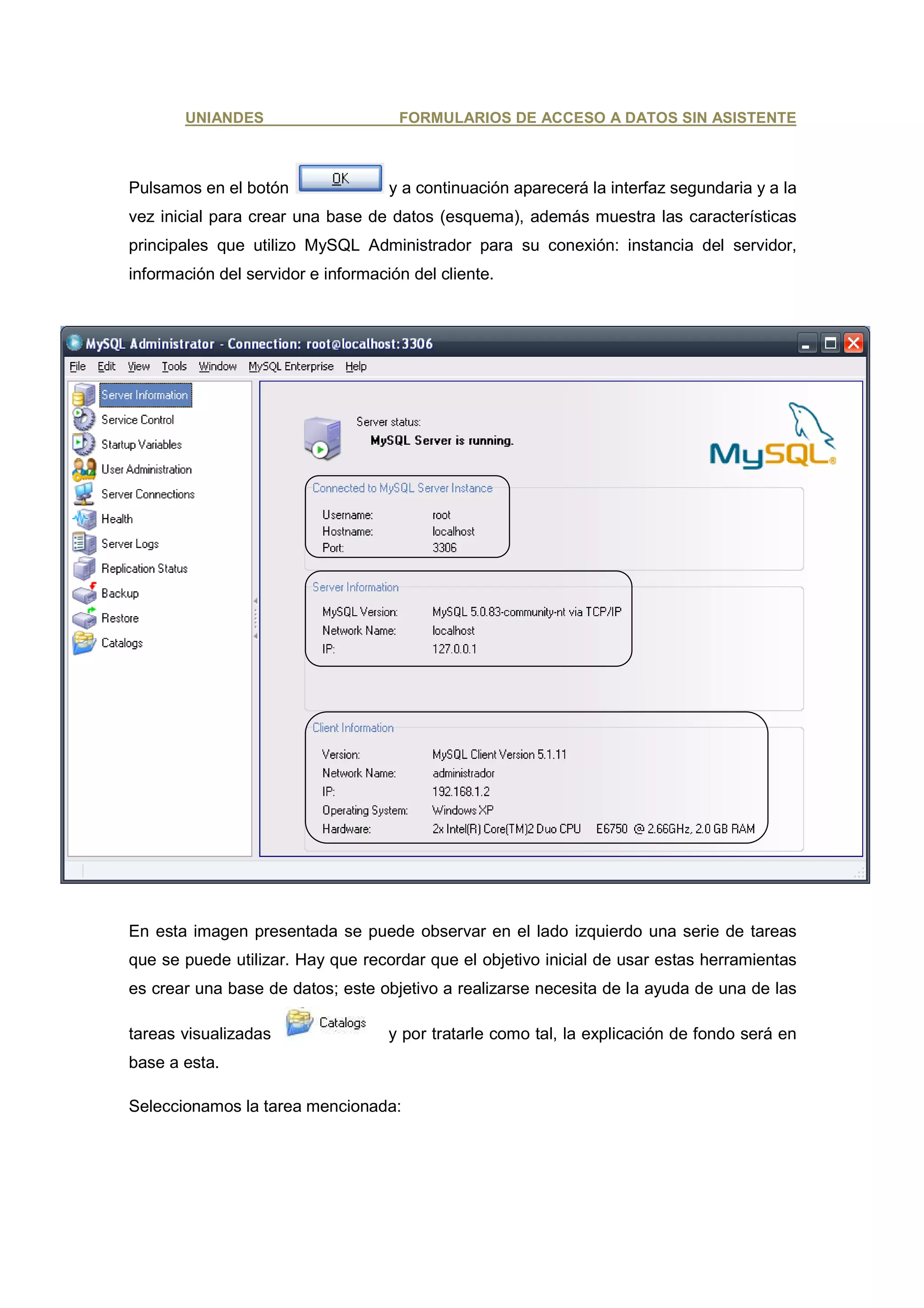 UNIANDES FORMULARIOS DE ACCESO A DATOS SIN ASISTENTE

Pulsamos en el botón OK y a continuación aparecerá la interfaz segundaria y a la vez inicial para crear una base de datos (esquema), además muestra las características principales que utilizo MySQL Administrador para su conexión: instancia del servidor, información del servidor e información del cliente.

MySQL Administrator - Connection: root@localhost:3306

File Edit View Tools Window MySQL Enterprise Help

Server Information
Service Control
Startup Variables
User Administration
Server Connections
Health
Server Logs
Replication Status
Backup
Restore
Catalogs

Server status:
MySQL Server is running.

MySQL

Connected to MySQL Server Instance
Username: root
Hostname: localhost
Port: 3306

Server Information
MySQL Version: MySQL 5.0.83-community-nt via TCP/IP
Network Name: localhost
IP: 127.0.0.1

Client Information
Version: MySQL Client Version 5.1.11
Network Name: administrador
IP: 192.168.1.2
Operating System: Windows XP
Hardware: 2x Intel(R) Core(TM)2 Duo CPU E6750 @ 2.66GHz, 2.0 GB RAM

En esta imagen presentada se puede observar en el lado izquierdo una serie de tareas que se puede utilizar. Hay que recordar que el objetivo inicial de usar estas herramientas es crear una base de datos; este objetivo a realizarse necesita de la ayuda de una de las tareas visualizadas Catalogs y por tratarle como tal, la explicación de fondo será en base a esta.

Seleccionamos la tarea mencionada: